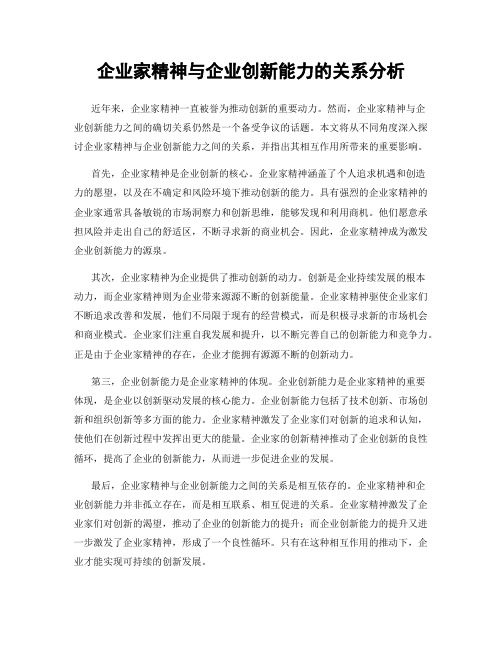 企业家精神与企业创新能力的关系分析

近年来，企业家精神一直被誉为推动创新的重要动力。然而，企业家精神与企业创新能力之间的确切关系仍然是一个备受争议的话题。本文将从不同角度深入探讨企业家精神与企业创新能力之间的关系，并指出其相互作用所带来的重要影响。

首先，企业家精神是企业创新的核心。企业家精神涵盖了个人追求机遇和创造力的愿望，以及在不确定和风险环境下推动创新的能力。具有强烈的企业家精神的企业家通常具备敏锐的市场洞察力和创新思维，能够发现和利用商机。他们愿意承担风险并走出自己的舒适区，不断寻求新的商业机会。因此，企业家精神成为激发企业创新能力的源泉。

其次，企业家精神为企业提供了推动创新的动力。创新是企业持续发展的根本动力，而企业家精神则为企业带来源源不断的创新能量。企业家精神驱使企业家们不断追求改善和发展，他们不局限于现有的经营模式，而是积极寻求新的市场机会和商业模式。企业家们注重自我发展和提升，以不断完善自己的创新能力和竞争力。正是由于企业家精神的存在，企业才能拥有源源不断的创新动力。

第三，企业创新能力是企业家精神的体现。企业创新能力是企业家精神的重要体现，是企业以创新驱动发展的核心能力。企业创新能力包括了技术创新、市场创新和组织创新等多方面的能力。企业家精神激发了企业家们对创新的追求和认知，使他们在创新过程中发挥出更大的能量。企业家的创新精神推动了企业创新的良性循环，提高了企业的创新能力，从而进一步促进企业的发展。

最后，企业家精神与企业创新能力之间的关系是相互依存的。企业家精神和企业创新能力并非孤立存在，而是相互联系、相互促进的关系。企业家精神激发了企业家们对创新的渴望，推动了企业的创新能力的提升；而企业创新能力的提升又进一步激发了企业家精神，形成了一个良性循环。只有在这种相互作用的推动下，企业才能实现可持续的创新发展。